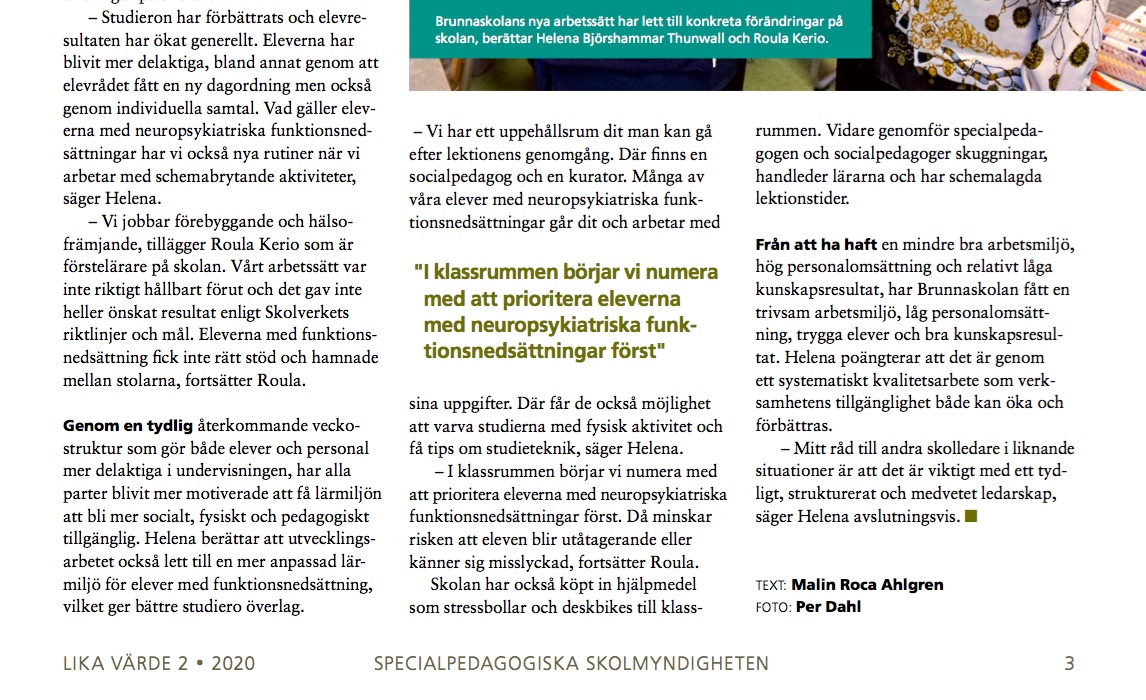 – Studieron har förbättrats och elevresultaten har ökat generellt. Eleverna har blivit mer delaktiga, bland annat genom att elevrådet fått en ny dagordning men också genom individuella samtal. Vad gäller eleverna med neuropsykiatriska funktionsnedsättningar har vi också nya rutiner när vi arbetar med schemabrytande aktiviteter, säger Helena.

– Vi jobbar förebyggande och hälsofrämjande, tillägger Roula Kerio som är förstelärare på skolan. Vårt arbetssätt var inte riktigt hållbart förut och det gav inte heller önskat resultat enligt Skolverkets riktlinjer och mål. Eleverna med funktionsnedsättning fick inte rätt stöd och hamnade mellan stolarna, fortsätter Roula.

Genom en tydlig återkommande veckostruktur som gör både elever och personal mer delaktiga i undervisningen, har alla parter blivit mer motiverade att få lärmiljön att bli mer socialt, fysiskt och pedagogiskt tillgänglig. Helena berättar att utvecklingsarbetet också lett till en mer anpassad lärmiljö för elever med funktionsnedsättning, vilket ger bättre studiero överlag.

Brunnaskolans nya arbetssätt har lett till konkreta förändringar på skolan, berättar Helena Björshammar Thunwall och Roula Kerio.

– Vi har ett uppehållsrum dit man kan gå efter lektionens genomgång. Där finns en socialpedagog och en kurator. Många av våra elever med neuropsykiatriska funktionsnedsättningar går dit och arbetar med

"I klassrummen börjar vi numera med att prioritera eleverna med neuropsykiatriska funktionsnedsättningar först"

sina uppgifter. Där får de också möjlighet att varva studierna med fysisk aktivitet och få tips om studieteknik, säger Helena.

– I klassrummen börjar vi numera med att prioritera eleverna med neuropsykiatriska funktionsnedsättningar först. Då minskar risken att eleven blir utåtagerande eller känner sig misslyckad, fortsätter Roula.

Skolan har också köpt in hjälpmedel som stressbollar och deskbikes till klassrummen. Vidare genomför specialpedagogen och socialpedagoger skuggningar, handleder lärarna och har schemalagda lektionstider.

Från att ha haft en mindre bra arbetsmiljö, hög personalomsättning och relativt låga kunskapsresultat, har Brunnaskolan fått en trivsam arbetsmiljö, låg personalomsättning, trygga elever och bra kunskapsresultat. Helena poängterar att det är genom ett systematiskt kvalitetsarbete som verksamhetens tillgänglighet både kan öka och förbättras.

– Mitt råd till andra skolledare i liknande situationer är att det är viktigt med ett tydligt, strukturerat och medvetet ledarskap, säger Helena avslutningsvis.

TEXT: Malin Roca Ahlgren
FOTO: Per Dahl

LIKA VÄRDE 2 • 2020 SPECIALPEDAGOGISKA SKOLMYNDIGHETEN 3